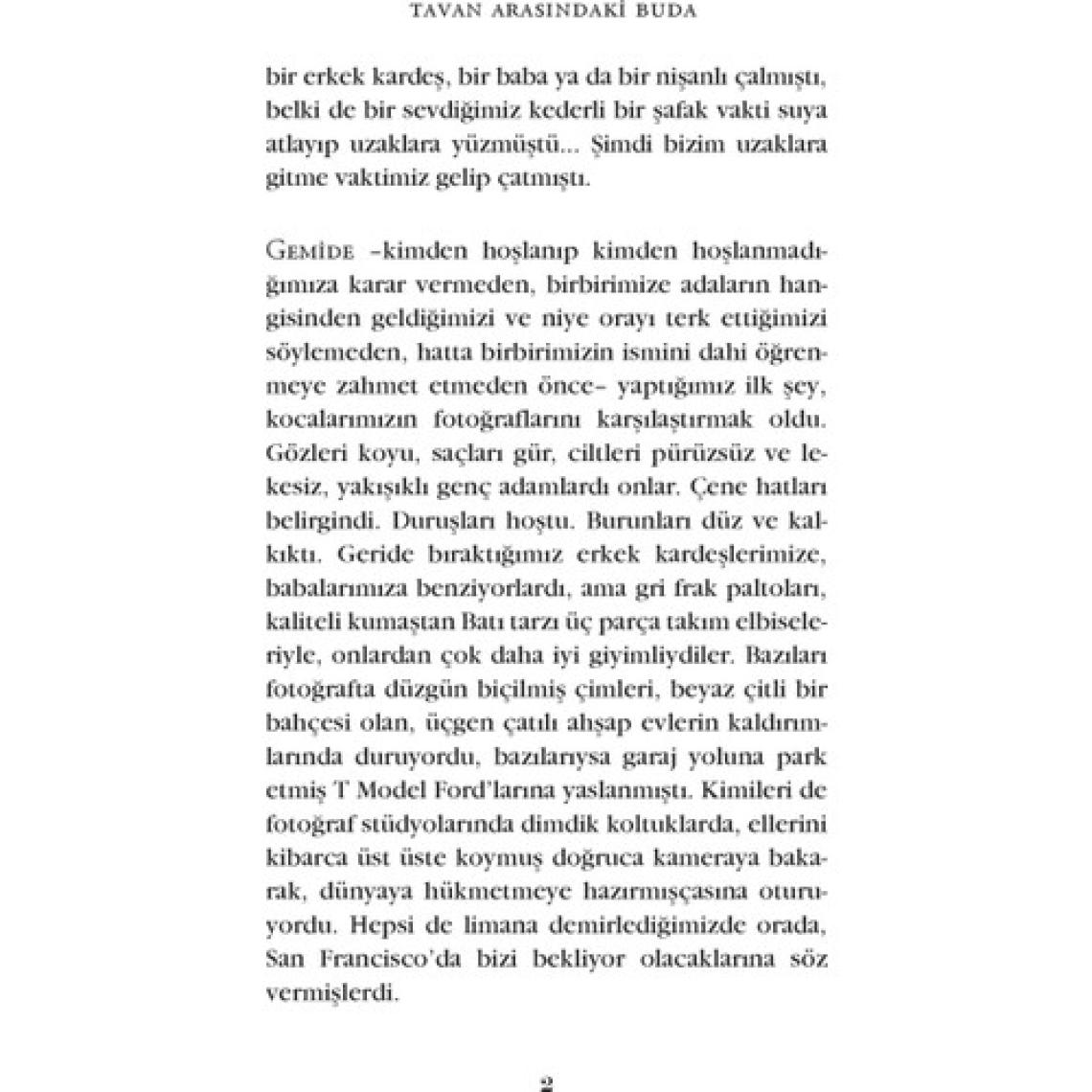 TAVAN ARASINDAKİ BUDA

bir erkek kardeş, bir baba ya da bir nişanlı çalmıştı, belki de bir sevdiğimiz kederli bir şafak vakti suya atlayıp uzaklara yüzmüştü... Şimdi bizim uzaklara gitme vaktimiz gelip çatmıştı.

GEMİDE –kimden hoşlanıp kimden hoşlanmadığımıza karar vermeden, birbirimize adaların hangisinden geldiğimizi ve niye orayı terk ettiğimizi söylemeden, hatta birbirimizin ismini dahi öğrenmeye zahmet etmeden önce– yaptığımız ilk şey, kocalarımızın fotoğraflarını karşılaştırmak oldu. Gözleri koyu, saçları gür, ciltleri pürüzsüz ve lekesiz, yakışıklı genç adamlardı onlar. Çene hatları belirgindi. Duruşları hoştu. Burunları düz ve kalkıktı. Geride bıraktığımız erkek kardeşlerimize, babalarımıza benziyorlardı, ama gri frak paltoları, kaliteli kumaştan Batı tarzı üç parça takım elbiseleriyle, onlardan çok daha iyi giyimliydiler. Bazıları fotoğrafta düzgün biçilmiş çimleri, beyaz çitli bir bahçesi olan, üçgen çatılı ahşap evlerin kaldırımlarında duruyordu, bazılarıysa garaj yoluna park etmiş T Model Ford'larına yaslanmıştı. Kimileri de fotoğraf stüdyolarında dimdik koltuklarda, ellerini kibarca üst üste koymuş doğruca kameraya bakarak, dünyaya hükmetmeye hazırmışçasına oturuyordu. Hepsi de limana demirlediğimizde orada, San Francisco'da bizi bekliyor olacaklarına söz vermişlerdi.

2